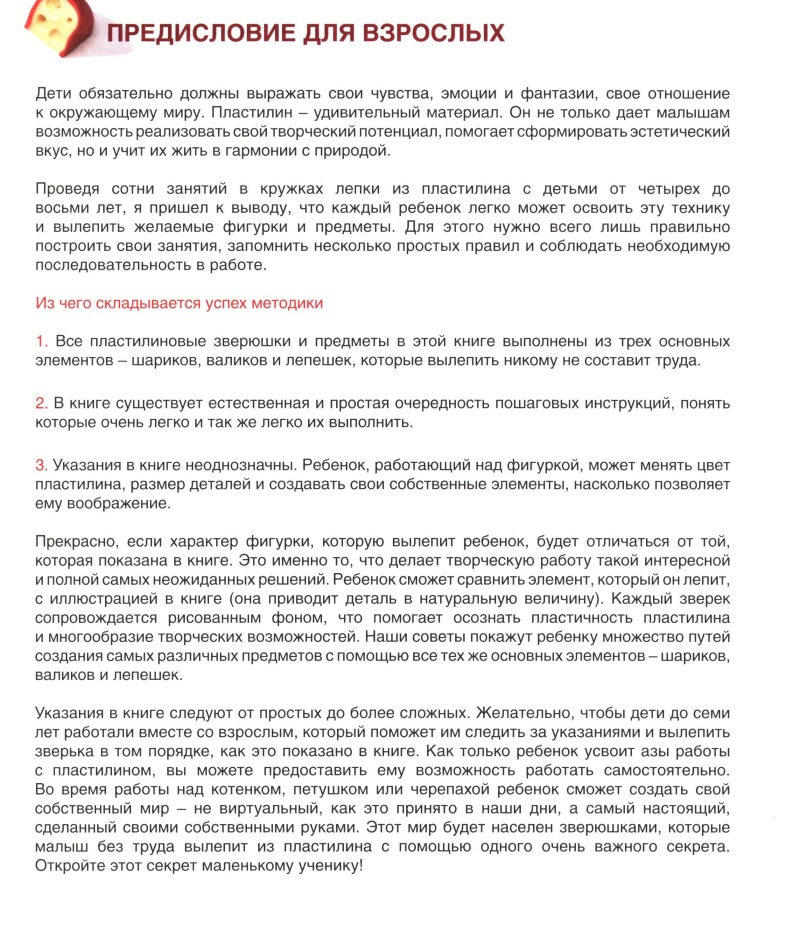 ПРЕДИСЛОВИЕ ДЛЯ ВЗРОСЛЫХ

Дети обязательно должны выражать свои чувства, эмоции и фантазии, свое отношение к окружающему миру. Пластилин – удивительный материал. Он не только дает малышам возможность реализовать свой творческий потенциал, помогает сформировать эстетический вкус, но и учит их жить в гармонии с природой.

Проведя сотни занятий в кружках лепки из пластилина с детьми от четырех до восьми лет, я пришел к выводу, что каждый ребенок легко может освоить эту технику и вылепить желаемые фигурки и предметы. Для этого нужно всего лишь правильно построить свои занятия, запомнить несколько простых правил и соблюдать необходимую последовательность в работе.

Из чего складывается успех методики

1. Все пластилиновые зверюшки и предметы в этой книге выполнены из трех основных элементов – шариков, валиков и лепешек, которые вылепить никому не составит труда.

2. В книге существует естественная и простая очередность пошаговых инструкций, понять которые очень легко и так же легко их выполнить.

3. Указания в книге неоднозначны. Ребенок, работающий над фигуркой, может менять цвет пластилина, размер деталей и создавать свои собственные элементы, насколько позволяет ему воображение.

Прекрасно, если характер фигурки, которую вылепит ребенок, будет отличаться от той, которая показана в книге. Это именно то, что делает творческую работу такой интересной и полной самых неожиданных решений. Ребенок сможет сравнить элемент, который он лепит, с иллюстрацией в книге (она приводит деталь в натуральную величину). Каждый зверек сопровождается рисованным фоном, что помогает осознать пластичность пластилина и многообразие творческих возможностей. Наши советы покажут ребенку множество путей создания самых различных предметов с помощью все тех же основных элементов – шариков, валиков и лепешек.

Указания в книге следуют от простых до более сложных. Желательно, чтобы дети до семи лет работали вместе со взрослым, который поможет им следить за указаниями и вылепить зверька в том порядке, как это показано в книге. Как только ребенок усвоит азы работы с пластилином, вы можете предоставить ему возможность работать самостоятельно. Во время работы над котенком, петушком или черепахой ребенок сможет создать свой собственный мир – не виртуальный, как это принято в наши дни, а самый настоящий, сделанный своими собственными руками. Этот мир будет населен зверюшками, которые малыш без труда вылепит из пластилина с помощью одного очень важного секрета. Откройте этот секрет маленькому ученику!